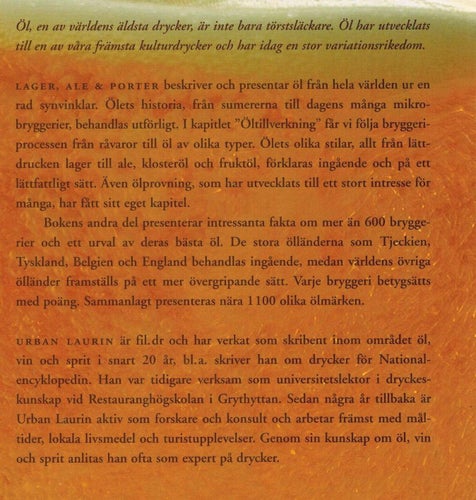 Öl, en av världens äldsta drycker, är inte bara törstsläckare. Öl har utvecklats till en av våra främsta kulturdrycker och har idag en stor variationsrikedom.

LAGER, ALE & PORTER beskriver och presentar öl från hela världen ur en rad synvinklar. Ölets historia, från sumererna till dagens många mikrobryggerier, behandlas utförligt. I kapitlet "Öltillverkning" får vi följa bryggeriprocessen från råvaror till öl av olika typer. Ölets olika stilar, allt från lättdrucken lager till ale, klosteröl och fruktöl, förklaras ingående och på ett lättfattligt sätt. Även ölprovning, som har utvecklats till ett stort intresse för många, har fått sitt eget kapitel.

Bokens andra del presenterar intressanta fakta om mer än 600 bryggerier och ett urval av deras bästa öl. De stora ölländerna som Tjeckien, Tyskland, Belgien och England behandlas ingående, medan världens övriga ölländer framställs på ett mer övergripande sätt. Varje bryggeri betygsätts med poäng. Sammanlagt presenteras nära 1100 olika ölmärken.

URBAN LAURIN är fil.dr och har verkat som skribent inom området öl, vin och sprit i snart 20 år, bl.a. skriver han om drycker för Nationalencyklopedin. Han var tidigare verksam som universitetslektor i dryckeskunskap vid Restauranghögskolan i Grythyttan. Sedan några år tillbaka är Urban Laurin aktiv som forskare och konsult och arbetar främst med måltider, lokala livsmedel och turistupplevelser. Genom sin kunskap om öl, vin och sprit anlitas han ofta som expert på drycker.